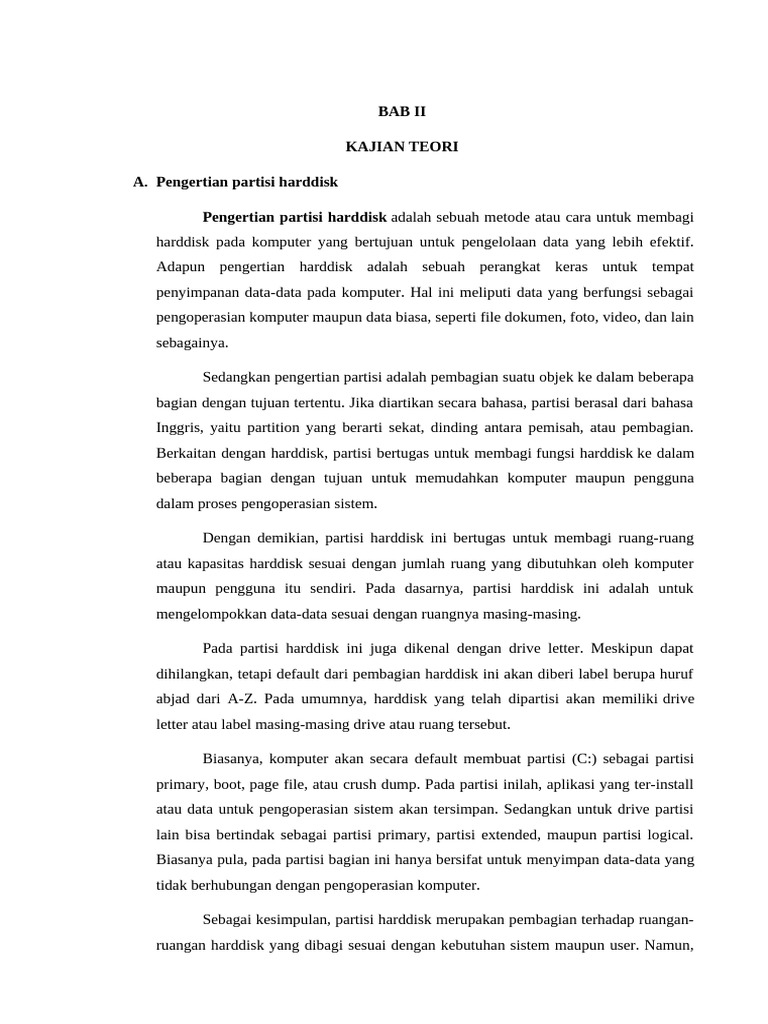 BAB II

KAJIAN TEORI

A. Pengertian partisi harddisk

Pengertian partisi harddisk adalah sebuah metode atau cara untuk membagi harddisk pada komputer yang bertujuan untuk pengelolaan data yang lebih efektif. Adapun pengertian harddisk adalah sebuah perangkat keras untuk tempat penyimpanan data-data pada komputer. Hal ini meliputi data yang berfungsi sebagai pengoperasian komputer maupun data biasa, seperti file dokumen, foto, video, dan lain sebagainya.

Sedangkan pengertian partisi adalah pembagian suatu objek ke dalam beberapa bagian dengan tujuan tertentu. Jika diartikan secara bahasa, partisi berasal dari bahasa Inggris, yaitu partition yang berarti sekat, dinding antara pemisah, atau pembagian. Berkaitan dengan harddisk, partisi bertugas untuk membagi fungsi harddisk ke dalam beberapa bagian dengan tujuan untuk memudahkan komputer maupun pengguna dalam proses pengoperasian sistem.

Dengan demikian, partisi harddisk ini bertugas untuk membagi ruang-ruang atau kapasitas harddisk sesuai dengan jumlah ruang yang dibutuhkan oleh komputer maupun pengguna itu sendiri. Pada dasarnya, partisi harddisk ini adalah untuk mengelompokkan data-data sesuai dengan ruangnya masing-masing.

Pada partisi harddisk ini juga dikenal dengan drive letter. Meskipun dapat dihilangkan, tetapi default dari pembagian harddisk ini akan diberi label berupa huruf abjad dari A-Z. Pada umumnya, harddisk yang telah dipartisi akan memiliki drive letter atau label masing-masing drive atau ruang tersebut.

Biasanya, komputer akan secara default membuat partisi (C:) sebagai partisi primary, boot, page file, atau crush dump. Pada partisi inilah, aplikasi yang ter-install atau data untuk pengoperasian sistem akan tersimpan. Sedangkan untuk drive partisi lain bisa bertindak sebagai partisi primary, partisi extended, maupun partisi logical. Biasanya pula, pada partisi bagian ini hanya bersifat untuk menyimpan data-data yang tidak berhubungan dengan pengoperasian komputer.

Sebagai kesimpulan, partisi harddisk merupakan pembagian terhadap ruangan-ruangan harddisk yang dibagi sesuai dengan kebutuhan sistem maupun user. Namun,